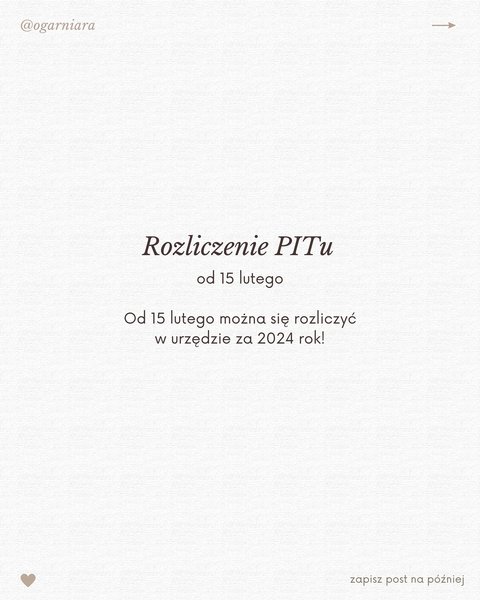 @ogarniara

Rozliczenie PITu

od 15 lutego

Od 15 lutego można się rozliczyć w urzędzie za 2024 rok!

zapisz post na później